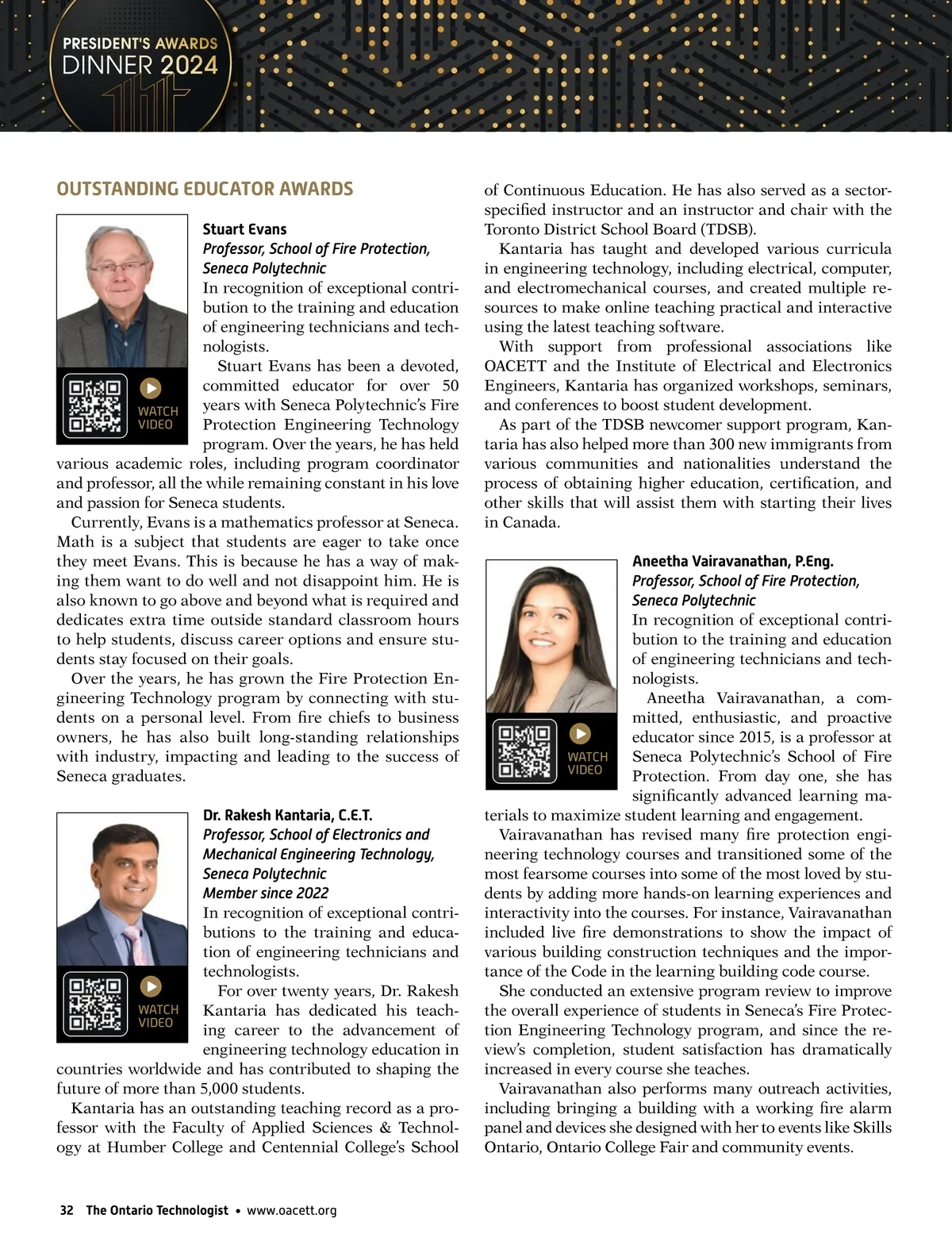 PRESIDENT'S AWARDS DINNER 2024

OUTSTANDING EDUCATOR AWARDS

WATCH VIDEO

Stuart Evans
Professor, School of Fire Protection, Seneca Polytechnic
In recognition of exceptional contribution to the training and education of engineering technicians and technologists.

Stuart Evans has been a devoted, committed educator for over 50 years with Seneca Polytechnic's Fire Protection Engineering Technology program. Over the years, he has held various academic roles, including program coordinator and professor, all the while remaining constant in his love and passion for Seneca students.

Currently, Evans is a mathematics professor at Seneca. Math is a subject that students are eager to take once they meet Evans. This is because he has a way of making them want to do well and not disappoint him. He is also known to go above and beyond what is required and dedicates extra time outside standard classroom hours to help students, discuss career options and ensure students stay focused on their goals.

Over the years, he has grown the Fire Protection Engineering Technology program by connecting with students on a personal level. From fire chiefs to business owners, he has also built long-standing relationships with industry, impacting and leading to the success of Seneca graduates.

WATCH VIDEO

Dr. Rakesh Kantaria, C.E.T.
Professor, School of Electronics and Mechanical Engineering Technology, Seneca Polytechnic
Member since 2022
In recognition of exceptional contributions to the training and education of engineering technicians and technologists.

For over twenty years, Dr. Rakesh Kantaria has dedicated his teaching career to the advancement of engineering technology education in countries worldwide and has contributed to shaping the future of more than 5,000 students.

Kantaria has an outstanding teaching record as a professor with the Faculty of Applied Sciences & Technology at Humber College and Centennial College's School of Continuous Education. He has also served as a sector-specified instructor and an instructor and chair with the Toronto District School Board (TDSB).

Kantaria has taught and developed various curricula in engineering technology, including electrical, computer, and electromechanical courses, and created multiple resources to make online teaching practical and interactive using the latest teaching software.

With support from professional associations like OACETT and the Institute of Electrical and Electronics Engineers, Kantaria has organized workshops, seminars, and conferences to boost student development.

As part of the TDSB newcomer support program, Kantaria has also helped more than 300 new immigrants from various communities and nationalities understand the process of obtaining higher education, certification, and other skills that will assist them with starting their lives in Canada.

WATCH VIDEO

Aneetha Vairavanathan, P.Eng.
Professor, School of Fire Protection, Seneca Polytechnic
In recognition of exceptional contribution to the training and education of engineering technicians and technologists.

Aneetha Vairavanathan, a committed, enthusiastic, and proactive educator since 2015, is a professor at Seneca Polytechnic's School of Fire Protection. From day one, she has significantly advanced learning materials to maximize student learning and engagement.

Vairavanathan has revised many fire protection engineering technology courses and transitioned some of the most fearsome courses into some of the most loved by students by adding more hands-on learning experiences and interactivity into the courses. For instance, Vairavanathan included live fire demonstrations to show the impact of various building construction techniques and the importance of the Code in the learning building code course.

She conducted an extensive program review to improve the overall experience of students in Seneca's Fire Protection Engineering Technology program, and since the review's completion, student satisfaction has dramatically increased in every course she teaches.

Vairavanathan also performs many outreach activities, including bringing a building with a working fire alarm panel and devices she designed with her to events like Skills Ontario, Ontario College Fair and community events.

32 The Ontario Technologist • www.oacett.org